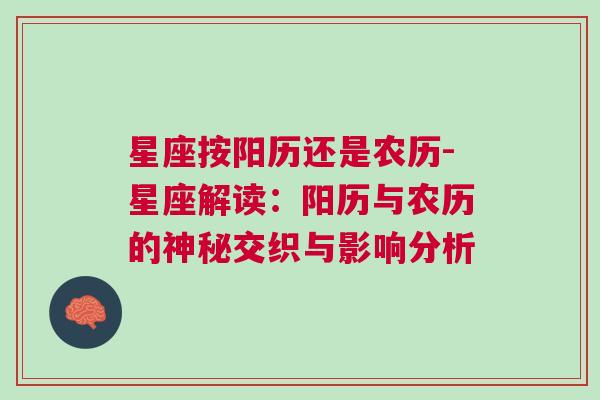 星座按阳历还是农历-星座解读：阳历与农历的神秘交织与影响分析